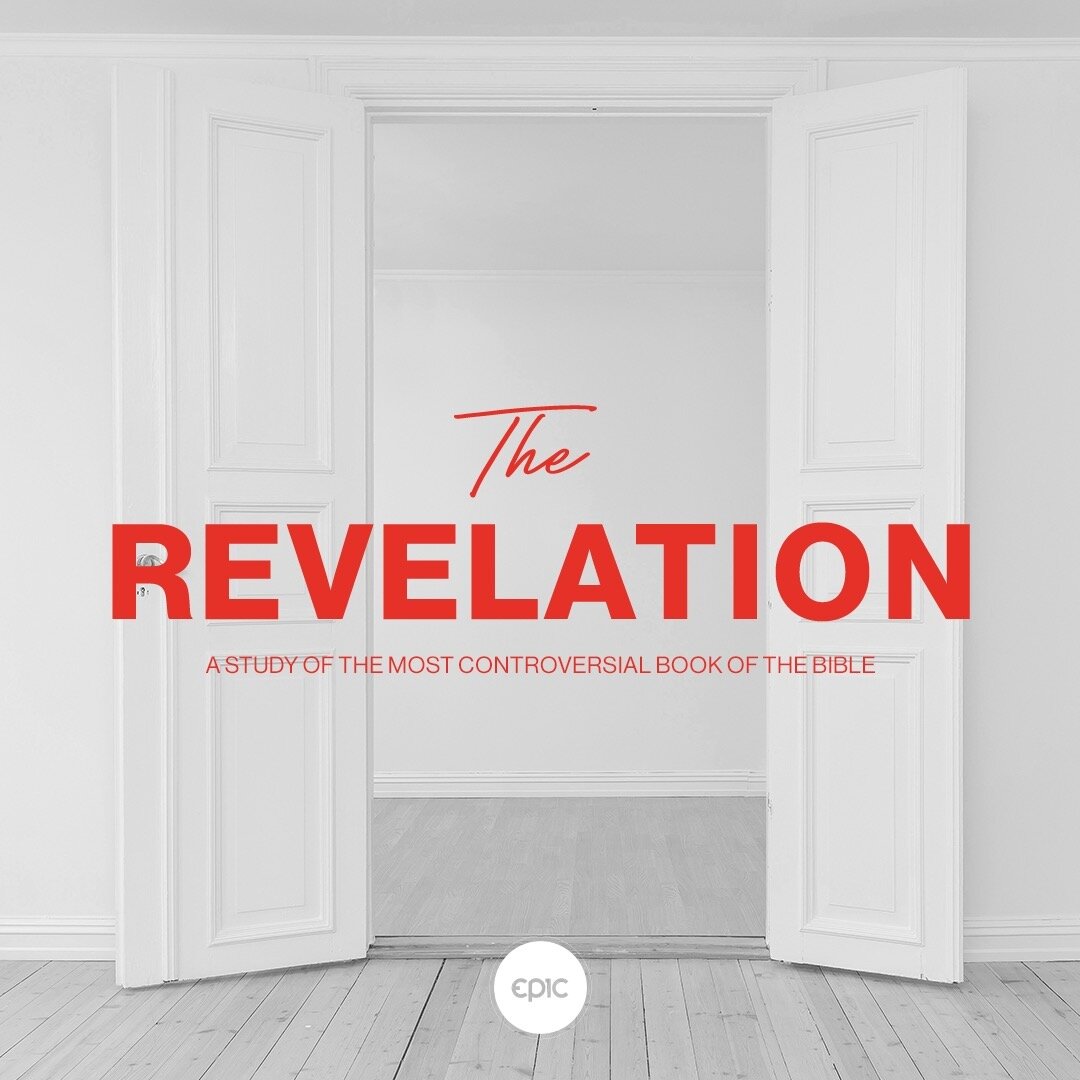 The
REVELATION
A STUDY OF THE MOST CONTROVERSIAL BOOK OF THE BIBLE

EPIC